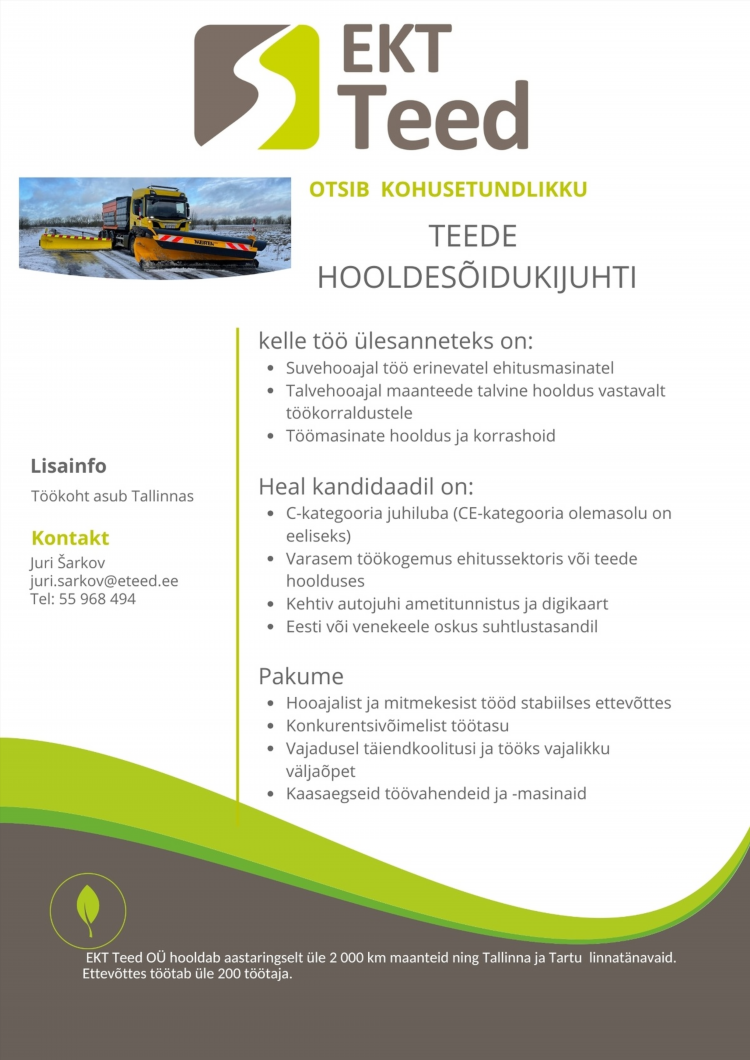 EKT Teed

OTSIB KOHUSETUNDLIKKU

TEEDE HOOLDESÕIDUKIJUHTI

kelle töö ülesanneteks on:
- Suvehooajal töö erinevatel ehitusmasinatel
- Talvehooajal maanteede talvine hooldus vastavalt töökorraldustele
- Töömasinate hooldus ja korrashoid

Heal kandidaadil on:
- C-kategooria juhiluba (CE-kategooria olemasolu on eeliseks)
- Varasem töökogemus ehitussektoris või teede hoolduses
- Kehtiv autojuhi ametitunnistus ja digikaart
- Eesti või venekeele oskus suhtlustasandil

Pakume
- Hooajalist ja mitmekesist tööd stabiilses ettevõttes
- Konkurentsivõimelist töötasu
- Vajadusel täiendkoolitusi ja tööks vajalikku väljaõpet
- Kaasaegseid töövahendeid ja -masinaid

Lisainfo
Töökoht asub Tallinnas

Kontakt
Juri Šarkov
juri.sarkov@eteed.ee
Tel: 55 968 494

EKT Teed OÜ hooldab aastaringselt üle 2 000 km maanteid ning Tallinna ja Tartu linnatänavaid. Ettevõttes töötab üle 200 töötaja.